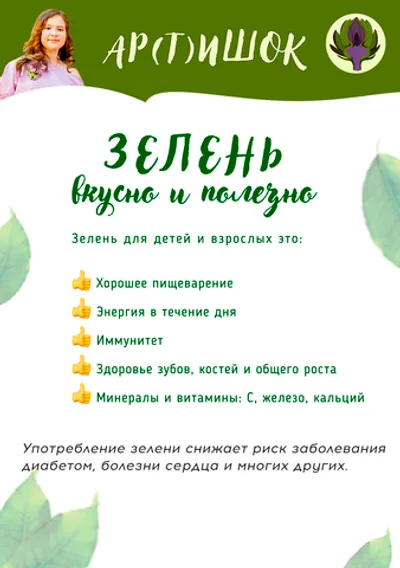 АР(Т)ИШОК

ЗЕЛЕНЬ
вкусно и полезно

Зелень для детей и взрослых это:

👍 Хорошее пищеварение
👍 Энергия в течение дня
👍 Иммунитет
👍 Здоровье зубов, костей и общего роста
👍 Минералы и витамины: С, железо, кальций

Употребление зелени снижает риск заболевания диабетом, болезни сердца и многих других.